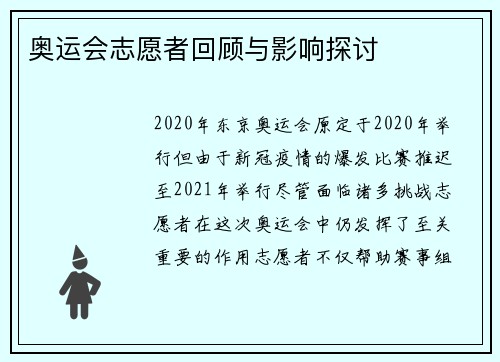 奥运会志愿者回顾与影响探讨

2020年东京奥运会原定于2020年举行但由于新冠疫情的爆发比赛推迟至2021年举行尽管面临诸多挑战志愿者在这次奥运会中仍发挥了至关重要的作用志愿者不仅帮助赛事组